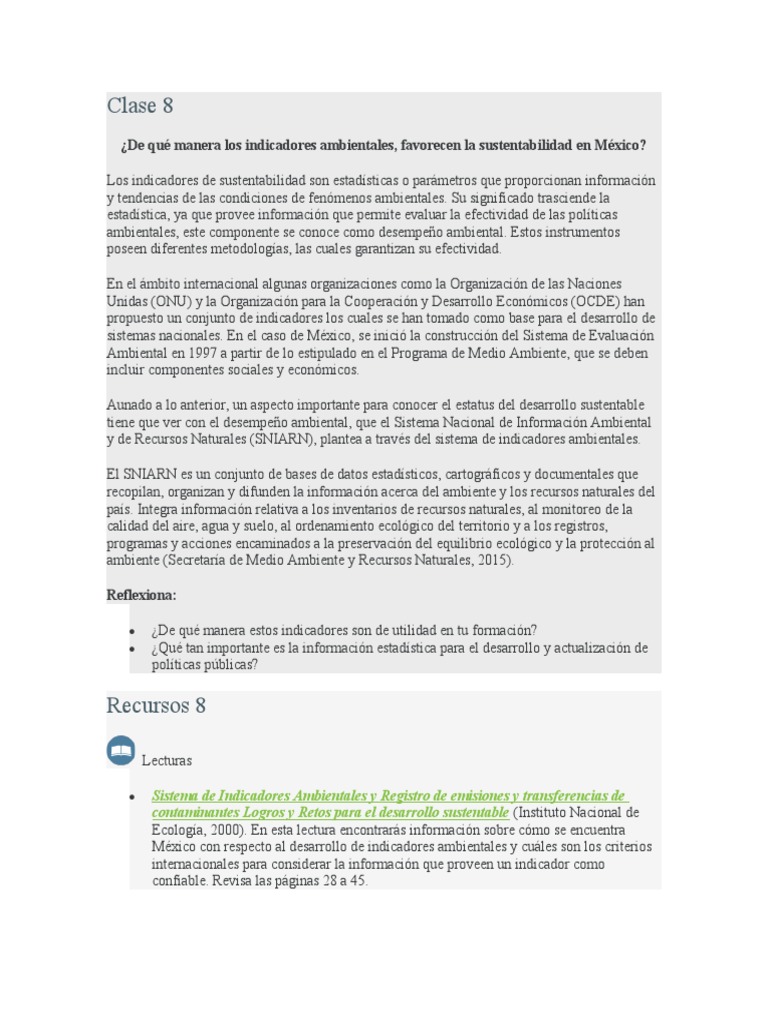 Clase 8

¿De qué manera los indicadores ambientales, favorecen la sustentabilidad en México?

Los indicadores de sustentabilidad son estadísticas o parámetros que proporcionan información y tendencias de las condiciones de fenómenos ambientales. Su significado trasciende la estadística, ya que provee información que permite evaluar la efectividad de las políticas ambientales, este componente se conoce como desempeño ambiental. Estos instrumentos poseen diferentes metodologías, las cuales garantizan su efectividad.

En el ámbito internacional algunas organizaciones como la Organización de las Naciones Unidas (ONU) y la Organización para la Cooperación y Desarrollo Económicos (OCDE) han propuesto un conjunto de indicadores los cuales se han tomado como base para el desarrollo de sistemas nacionales. En el caso de México, se inició la construcción del Sistema de Evaluación Ambiental en 1997 a partir de lo estipulado en el Programa de Medio Ambiente, que se deben incluir componentes sociales y económicos.

Aunado a lo anterior, un aspecto importante para conocer el estatus del desarrollo sustentable tiene que ver con el desempeño ambiental, que el Sistema Nacional de Información Ambiental y de Recursos Naturales (SNIARN), plantea a través del sistema de indicadores ambientales.

El SNIARN es un conjunto de bases de datos estadísticos, cartográficos y documentales que recopilan, organizan y difunden la información acerca del ambiente y los recursos naturales del país. Integra información relativa a los inventarios de recursos naturales, al monitoreo de la calidad del aire, agua y suelo, al ordenamiento ecológico del territorio y a los registros, programas y acciones encaminados a la preservación del equilibrio ecológico y la protección al ambiente (Secretaría de Medio Ambiente y Recursos Naturales, 2015).

Reflexiona:

• ¿De qué manera estos indicadores son de utilidad en tu formación?
• ¿Qué tan importante es la información estadística para el desarrollo y actualización de políticas públicas?

Recursos 8

Lecturas

• Sistema de Indicadores Ambientales y Registro de emisiones y transferencias de contaminantes Logros y Retos para el desarrollo sustentable (Instituto Nacional de Ecología, 2000). En esta lectura encontrarás información sobre cómo se encuentra México con respecto al desarrollo de indicadores ambientales y cuáles son los criterios internacionales para considerar la información que proveen un indicador como confiable. Revisa las páginas 28 a 45.